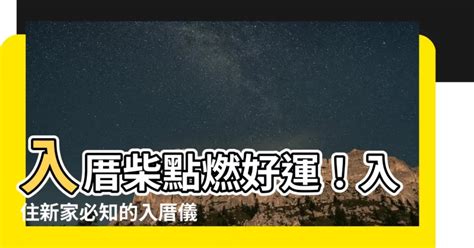 入厝柴點燃好運！入住新家必知的入厝儀